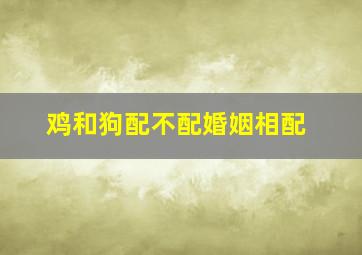 鸡和狗配不配婚姻相配